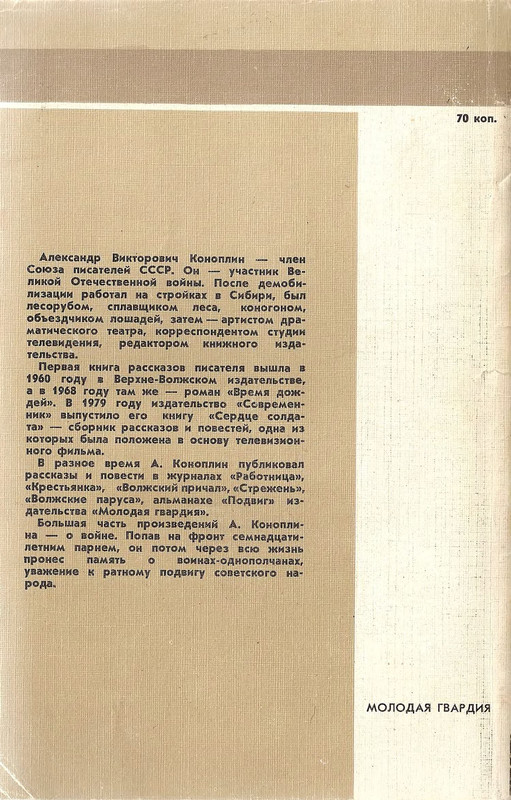 70 коп.

Александр Викторович Коноплин — член Союза писателей СССР. Он — участник Великой Отечественной войны. После демобилизации работал на стройках в Сибири, был лесорубом, сплавщиком леса, коногоном, объездчиком лошадей, затем — артистом драматического театра, корреспондентом студии телевидения, редактором книжного издательства.

Первая книга рассказов писателя вышла в 1960 году в Верхне-Волжском издательстве, а в 1968 году там же — роман «Время дождей». В 1979 году издательство «Современник» выпустило его книгу «Сердце солдата» — сборник рассказов и повестей, одна из которых была положена в основу телевизионного фильма.

В разное время А. Коноплин публиковал рассказы и повести в журналах «Работница», «Крестьянка», «Волжский причал», «Стрежень», «Волжские паруса», альманахе «Подвиг» издательства «Молодая гвардия».

Большая часть произведений А. Коноплина — о войне. Попав на фронт семнадцатилетним парнем, он потом через всю жизнь пронес память о воинах-однополчанах, уважение к ратному подвигу советского народа.

МОЛОДАЯ ГВАРДИЯ